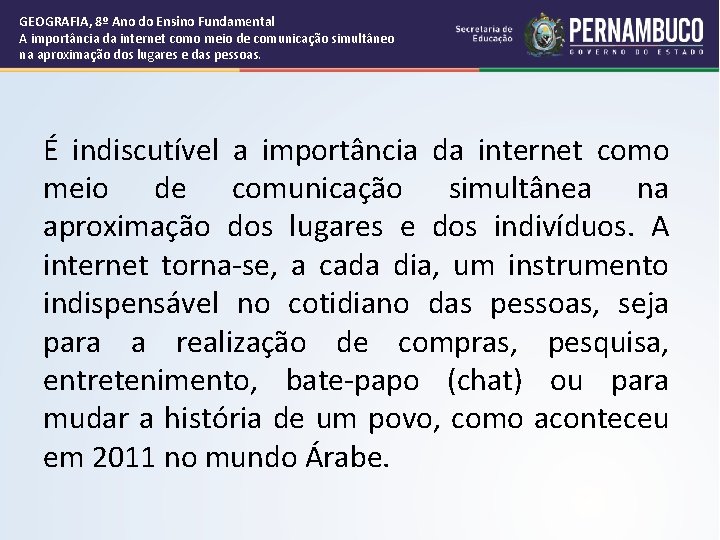 GEOGRAFIA, 8º Ano do Ensino Fundamental
A importância da internet como meio de comunicação simultâneo na aproximação dos lugares e das pessoas.

Secretaria de Educação

PERNAMBUCO
GOVERNO DO ESTADO

É indiscutível a importância da internet como meio de comunicação simultânea na aproximação dos lugares e dos indivíduos. A internet torna-se, a cada dia, um instrumento indispensável no cotidiano das pessoas, seja para a realização de compras, pesquisa, entretenimento, bate-papo (chat) ou para mudar a história de um povo, como aconteceu em 2011 no mundo Árabe.